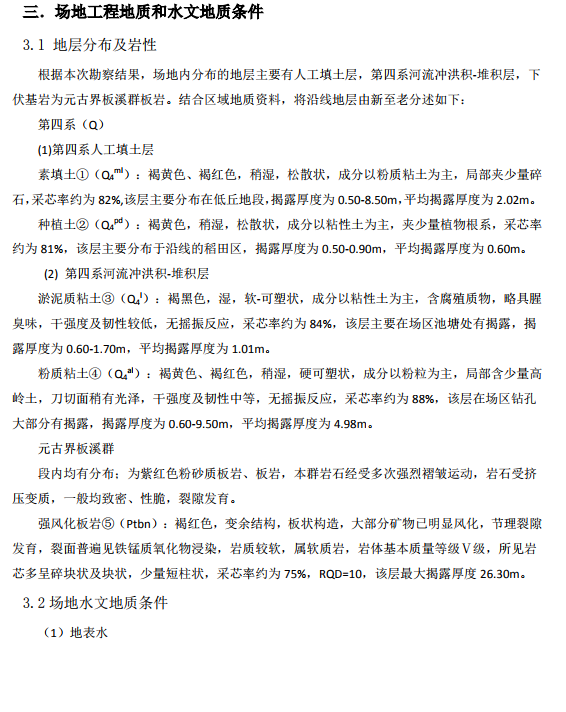 三．场地工程地质和水文地质条件

3.1 地层分布及岩性

根据本次勘察结果，场地内分布的地层主要有人工填土层，第四系河流冲洪积-堆积层，下伏基岩为元古界板溪群板岩。结合区域地质资料，将沿线地层由新至老分述如下：

第四系（Q）

(1)第四系人工填土层

素填土①（$Q_4^{ml}$）：褐黄色、褐红色，稍湿，松散状，成分以粉质粘土为主，局部夹少量碎石，采芯率约为 82%,该层主要分布在低丘地段，揭露厚度为 0.50-8.50m，平均揭露厚度为 2.02m。

种植土②（$Q_4^{pd}$）：褐黄色，稍湿，松散状，成分以粘性土为主，夹少量植物根系，采芯率约为 81%，该层主要分布于沿线的稻田区，揭露厚度为 0.50-0.90m，平均揭露厚度为 0.60m。

(2) 第四系河流冲洪积-堆积层

淤泥质粘土③（$Q_4^{l}$）：褐黑色，湿，软-可塑状，成分以粘性土为主，含腐殖质物，略具腥臭味，干强度及韧性较低，无摇振反应，采芯率约为 84%，该层主要在场区池塘处有揭露，揭露厚度为 0.60-1.70m，平均揭露厚度为 1.01m。

粉质粘土④（$Q_4^{al}$）：褐黄色、褐红色，稍湿，硬可塑状，成分以粉粒为主，局部含少量高岭土，刀切面稍有光泽，干强度及韧性中等，无摇振反应，采芯率约为 88%，该层在场区钻孔大部分有揭露，揭露厚度为 0.60-9.50m，平均揭露厚度为 4.98m。

元古界板溪群

段内均有分布：为紫红色粉砂质板岩、板岩，本群岩石经受多次强烈褶皱运动，岩石受挤压变质，一般均致密、性脆，裂隙发育。

强风化板岩⑤（Ptbn）：褐红色，变余结构，板状构造，大部分矿物已明显风化，节理裂隙发育，裂面普遍见铁锰质氧化物浸染，岩质较软，属软质岩，岩体基本质量等级Ⅴ级，所见岩芯多呈碎块状及块状，少量短柱状，采芯率约为 75%，RQD=10，该层最大揭露厚度 26.30m。

3.2 场地水文地质条件

（1）地表水